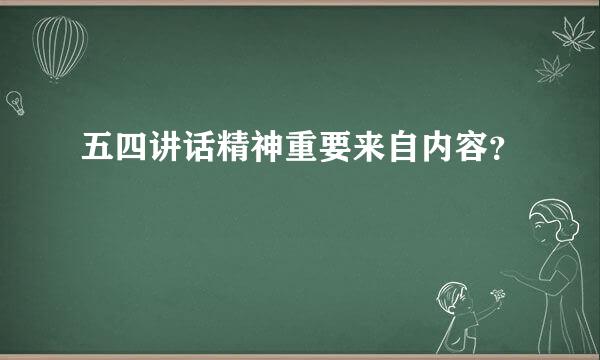 五四讲话精神重要来自内容?